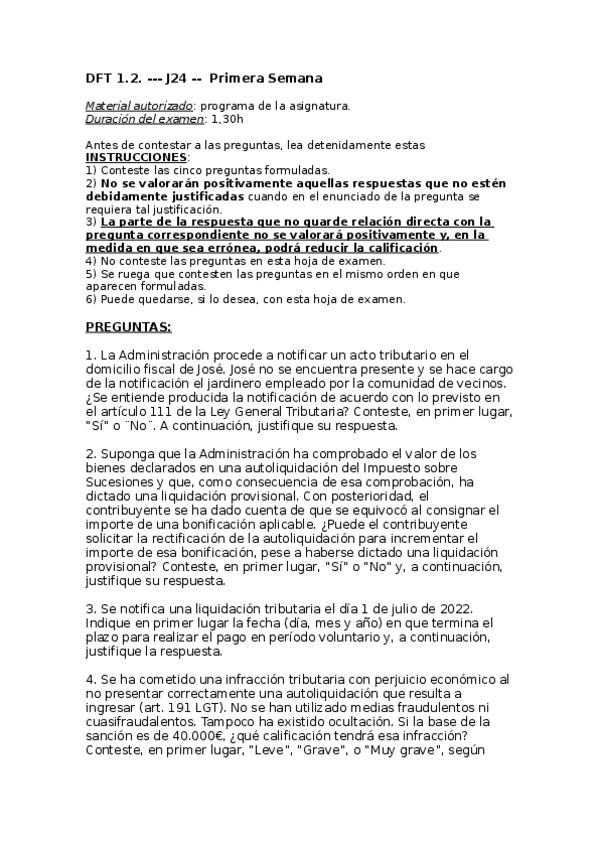 DFT 1.2. --- J24 -- Primera Semana

Material autorizado: programa de la asignatura.
Duración del examen: 1,30h

Antes de contestar a las preguntas, lea detenidamente estas INSTRUCCIONES:
1) Conteste las cinco preguntas formuladas.
2) No se valorarán positivamente aquellas respuestas que no estén debidamente justificadas cuando en el enunciado de la pregunta se requiera tal justificación.
3) La parte de la respuesta que no guarde relación directa con la pregunta correspondiente no se valorará positivamente y, en la medida en que sea errónea, podrá reducir la calificación.
4) No conteste las preguntas en esta hoja de examen.
5) Se ruega que contesten las preguntas en el mismo orden en que aparecen formuladas.
6) Puede quedarse, si lo desea, con esta hoja de examen.

PREGUNTAS:

1. La Administración procede a notificar un acto tributario en el domicilio fiscal de José. José no se encuentra presente y se hace cargo de la notificación el jardinero empleado por la comunidad de vecinos. ¿Se entiende producida la notificación de acuerdo con lo previsto en el artículo 111 de la Ley General Tributaria? Conteste, en primer lugar, "Sí" o ¨No¨. A continuación, justifique su respuesta.

2. Suponga que la Administración ha comprobado el valor de los bienes declarados en una autoliquidación del Impuesto sobre Sucesiones y que, como consecuencia de esa comprobación, ha dictado una liquidación provisional. Con posterioridad, el contribuyente se ha dado cuenta de que se equivocó al consignar el importe de una bonificación aplicable. ¿Puede el contribuyente solicitar la rectificación de la autoliquidación para incrementar el importe de esa bonificación, pese a haberse dictado una liquidación provisional? Conteste, en primer lugar, "Sí" o "No" y, a continuación, justifique su respuesta.

3. Se notifica una liquidación tributaria el día 1 de julio de 2022. Indique en primer lugar la fecha (día, mes y año) en que termina el plazo para realizar el pago en período voluntario y, a continuación, justifique la respuesta.

4. Se ha cometido una infracción tributaria con perjuicio económico al no presentar correctamente una autoliquidación que resulta a ingresar (art. 191 LGT). No se han utilizado medias fraudulentos ni cuasifraudalentos. Tampoco ha existido ocultación. Si la base de la sanción es de 40.000€, ¿qué calificación tendrá esa infracción? Conteste, en primer lugar, "Leve", "Grave", o "Muy grave", según